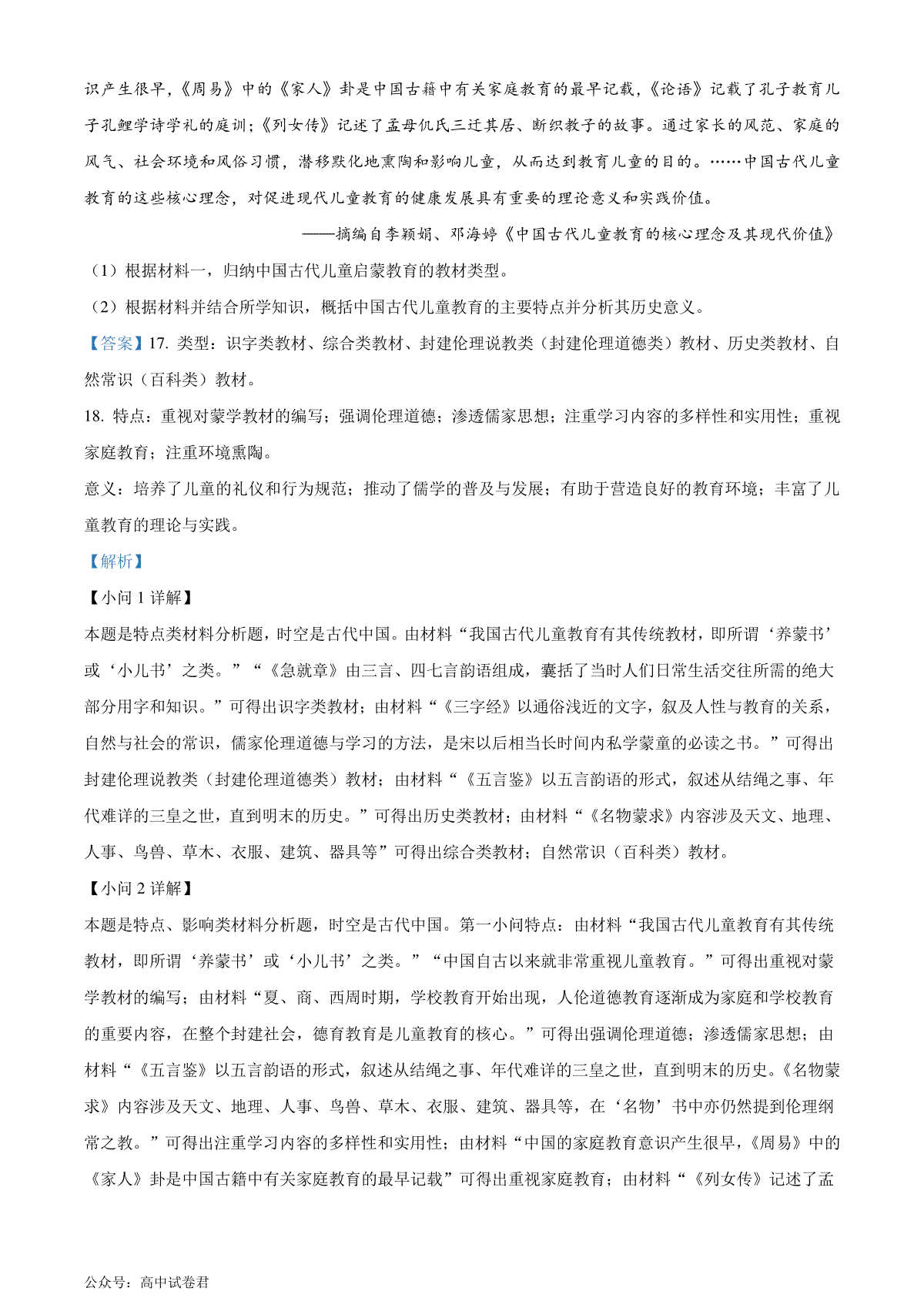 识产生很早，《周易》中的《家人》卦是中国古籍中有关家庭教育的最早记载，《论语》记载了孔子教育儿子孔鲤学诗学礼的庭训；《列女传》记述了孟母仉氏三迁其居、断织教子的故事。通过家长的风范、家庭的风气、社会环境和风俗习惯，潜移默化地熏陶和影响儿童，从而达到教育儿童的目的。……中国古代儿童教育的这些核心理念，对促进现代儿童教育的健康发展具有重要的理论意义和实践价值。

——摘编自李颖娟、邓海婷《中国古代儿童教育的核心理念及其现代价值》

（1）根据材料一，归纳中国古代儿童启蒙教育的教材类型。

（2）根据材料并结合所学知识，概括中国古代儿童教育的主要特点并分析其历史意义。

【答案】17. 类型：识字类教材、综合类教材、封建伦理说教类（封建伦理道德类）教材、历史类教材、自然常识（百科类）教材。

18. 特点：重视对蒙学教材的编写；强调伦理道德；渗透儒家思想；注重学习内容的多样性和实用性；重视家庭教育；注重环境熏陶。

意义：培养了儿童的礼仪和行为规范；推动了儒学的普及与发展；有助于营造良好的教育环境；丰富了儿童教育的理论与实践。

【解析】

【小问 1 详解】

本题是特点类材料分析题，时空是古代中国。由材料“我国古代儿童教育有其传统教材，即所谓‘养蒙书’或‘小儿书’之类。”“《急就章》由三言、四七言韵语组成，囊括了当时人们日常生活交往所需的绝大部分用字和知识。”可得出识字类教材；由材料“《三字经》以通俗浅近的文字，叙及人性与教育的关系，自然与社会的常识，儒家伦理道德与学习的方法，是宋以后相当长时间内私学蒙童的必读之书。”可得出封建伦理说教类（封建伦理道德类）教材；由材料“《五言鉴》以五言韵语的形式，叙述从结绳之事、年代难详的三皇之世，直到明末的历史。”可得出历史类教材；由材料“《名物蒙求》内容涉及天文、地理、人事、鸟兽、草木、衣服、建筑、器具等”可得出综合类教材；自然常识（百科类）教材。

【小问 2 详解】

本题是特点、影响类材料分析题，时空是古代中国。第一小问特点：由材料“我国古代儿童教育有其传统教材，即所谓‘养蒙书’或‘小儿书’之类。”“中国自古以来就非常重视儿童教育。”可得出重视对蒙学教材的编写；由材料“夏、商、西周时期，学校教育开始出现，人伦道德教育逐渐成为家庭和学校教育的重要内容，在整个封建社会，德育教育是儿童教育的核心。”可得出强调伦理道德；渗透儒家思想；由材料“《五言鉴》以五言韵语的形式，叙述从结绳之事、年代难详的三皇之世，直到明末的历史。《名物蒙求》内容涉及天文、地理、人事、鸟兽、草木、衣服、建筑、器具等，在‘名物’书中亦仍然提到伦理纲常之教。”可得出注重学习内容的多样性和实用性；由材料“中国的家庭教育意识产生很早，《周易》中的《家人》卦是中国古籍中有关家庭教育的最早记载”可得出重视家庭教育；由材料“《列女传》记述了孟

公众号：高中试卷君